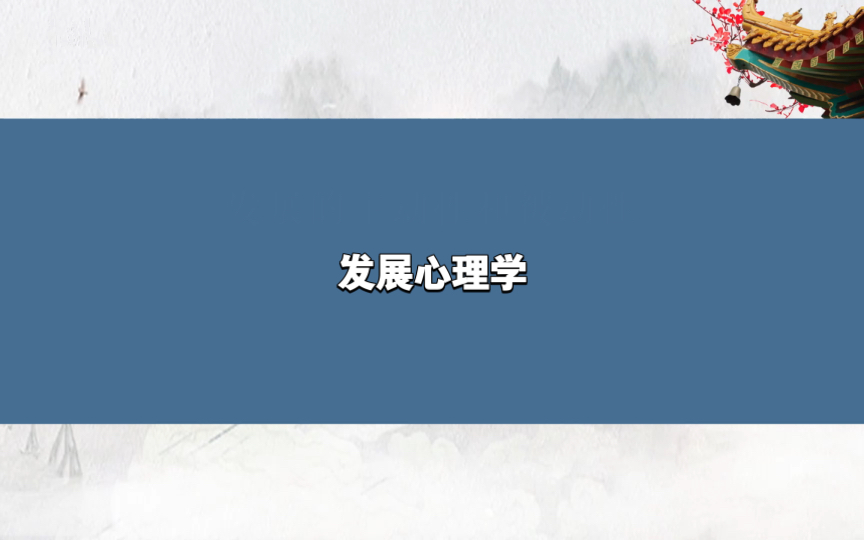 发展心理学